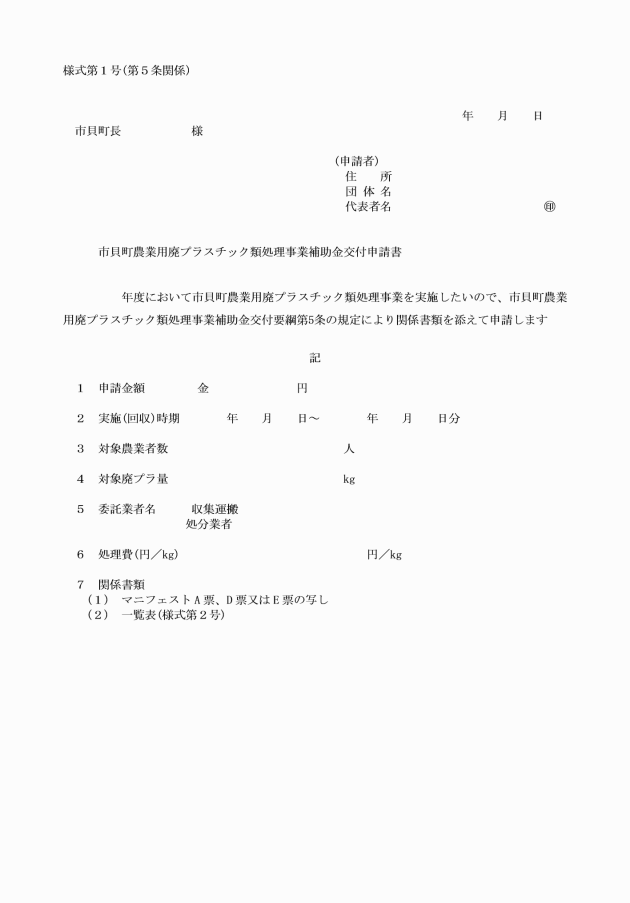 様式第１号(第５条関係)

年　月　日

市貝町長　　　　様

(申請者)
住　所
団 体 名
代表者名　　　　　　　　㊞

市貝町農業用廃プラスチック類処理事業補助金交付申請書

年度において市貝町農業用廃プラスチック類処理事業を実施したいので、市貝町農業用廃プラスチック類処理事業補助金交付要綱第5条の規定により関係書類を添えて申請します

記

１　申請金額　　　金　　　　円

２　実施(回収)時期　　　年　月　日～　　年　月　日分

３　対象農業者数　　　　　　　人

４　対象廃プラ量　　　　　　　kg

５　委託業者名　　収集運搬
　　　　　　　　　処分業者

６　処理費(円／kg)　　　　　　円／kg

７　関係書類
(１)　マニフェストＡ票、Ｄ票又はＥ票の写し
(２)　一覧表(様式第２号)